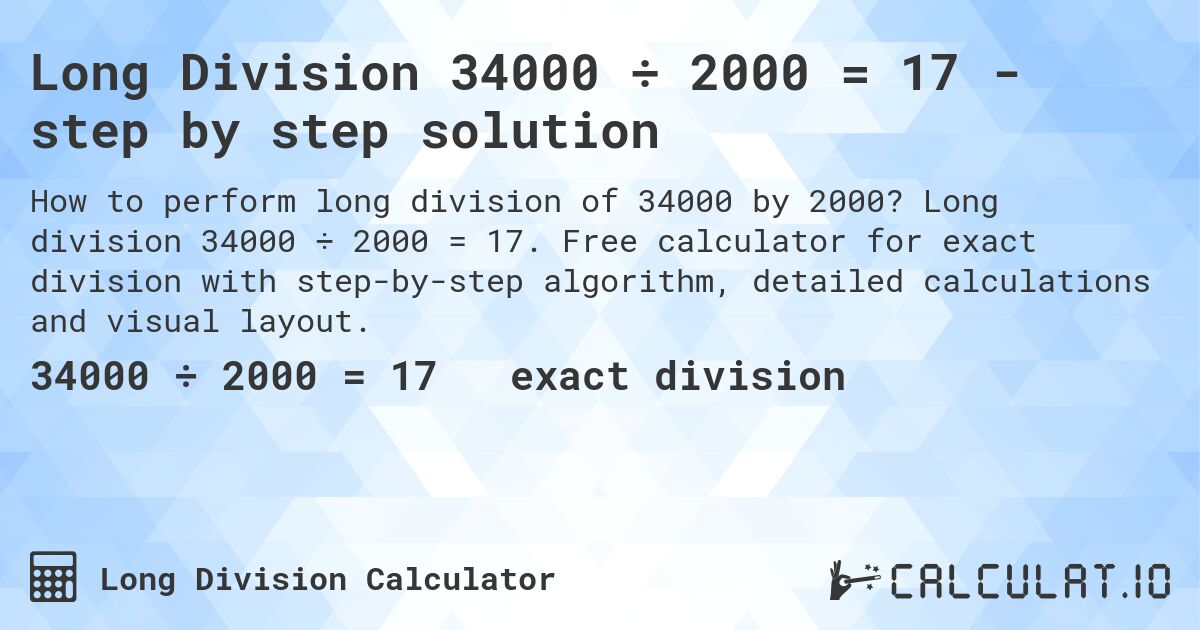 Long Division 34000 ÷ 2000 = 17 - step by step solution

How to perform long division of 34000 by 2000? Long division 34000 ÷ 2000 = 17. Free calculator for exact division with step-by-step algorithm, detailed calculations and visual layout.

34000 ÷ 2000 = 17 exact division

Long Division Calculator

CALCULAT.IO